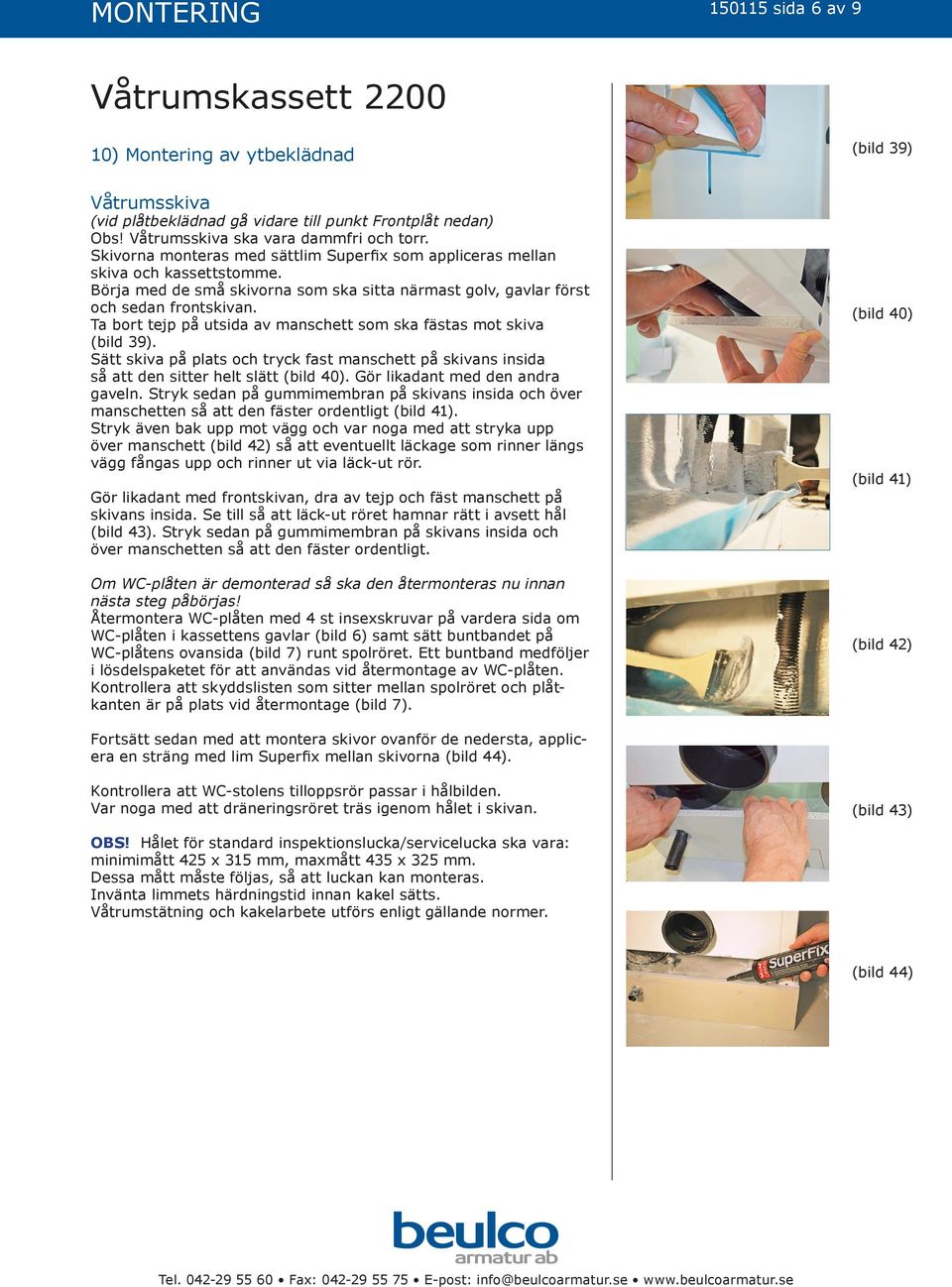 MONTERING

150115 sida 6 av 9

Våtrumskassett 2200

10) Montering av ytbeklädnad

Våtrumsskiva
(vid plåtbeklädnad gå vidare till punkt Frontplåt nedan)
Obs! Våtrumsskiva ska vara dammfri och torr.
Skivorna monteras med sättlim Superfix som appliceras mellan skiva och kassettstomme.
Börja med de små skivorna som ska sitta närmast golv, gavlar först och sedan frontskivan.
Ta bort tejp på utsida av manschett som ska fästas mot skiva (bild 39).
Sätt skiva på plats och tryck fast manschett på skivans insida så att den sitter helt slätt (bild 40). Gör likadant med den andra gaveln. Stryk sedan på gummimembran på skivans insida och över manschetten så att den fäster ordentligt (bild 41).
Stryk även bak upp mot vägg och var noga med att stryka upp över manschett (bild 42) så att eventuellt läckage som rinner längs vägg fångas upp och rinner ut via läck-ut rör.

Gör likadant med frontskivan, dra av tejp och fäst manschett på skivans insida. Se till så att läck-ut röret hamnar rätt i avsett hål (bild 43). Stryk sedan på gummimembran på skivans insida och över manschetten så att den fäster ordentligt.

Om WC-plåten är demonterad så ska den återmonteras nu innan nästa steg påbörjas!
Återmontera WC-plåten med 4 st insexskruvar på vardera sida om WC-plåten i kassettens gavlar (bild 6) samt sätt buntbandet på WC-plåtens ovansida (bild 7) runt spolröret. Ett buntband medföljer i lösdelspaketet för att användas vid återmontage av WC-plåten. Kontrollera att skyddslisten som sitter mellan spolröret och plåtkanten är på plats vid återmontage (bild 7).

Fortsätt sedan med att montera skivor ovanför de nedersta, applicera en sträng med lim Superfix mellan skivorna (bild 44).

Kontrollera att WC-stolens tilloppsrör passar i hålbilden.
Var noga med att dräneringsröret träs igenom hålet i skivan.

OBS! Hålet för standard inspektionslucka/servicelucka ska vara: minimimått 425 x 315 mm, maxmått 435 x 325 mm.
Dessa mått måste följas, så att luckan kan monteras.
Invänta limmets härdningstid innan kakel sätts.
Våtrumstätning och kakelarbete utförs enligt gällande normer.

(bild 39)

(bild 40)

(bild 41)

(bild 42)

(bild 43)

SuperFix

(bild 44)

beulco
armatur ab

Tel. 042-29 55 60 • Fax: 042-29 55 75 • E-post: info@beulcoarmatur.se • www.beulcoarmatur.se